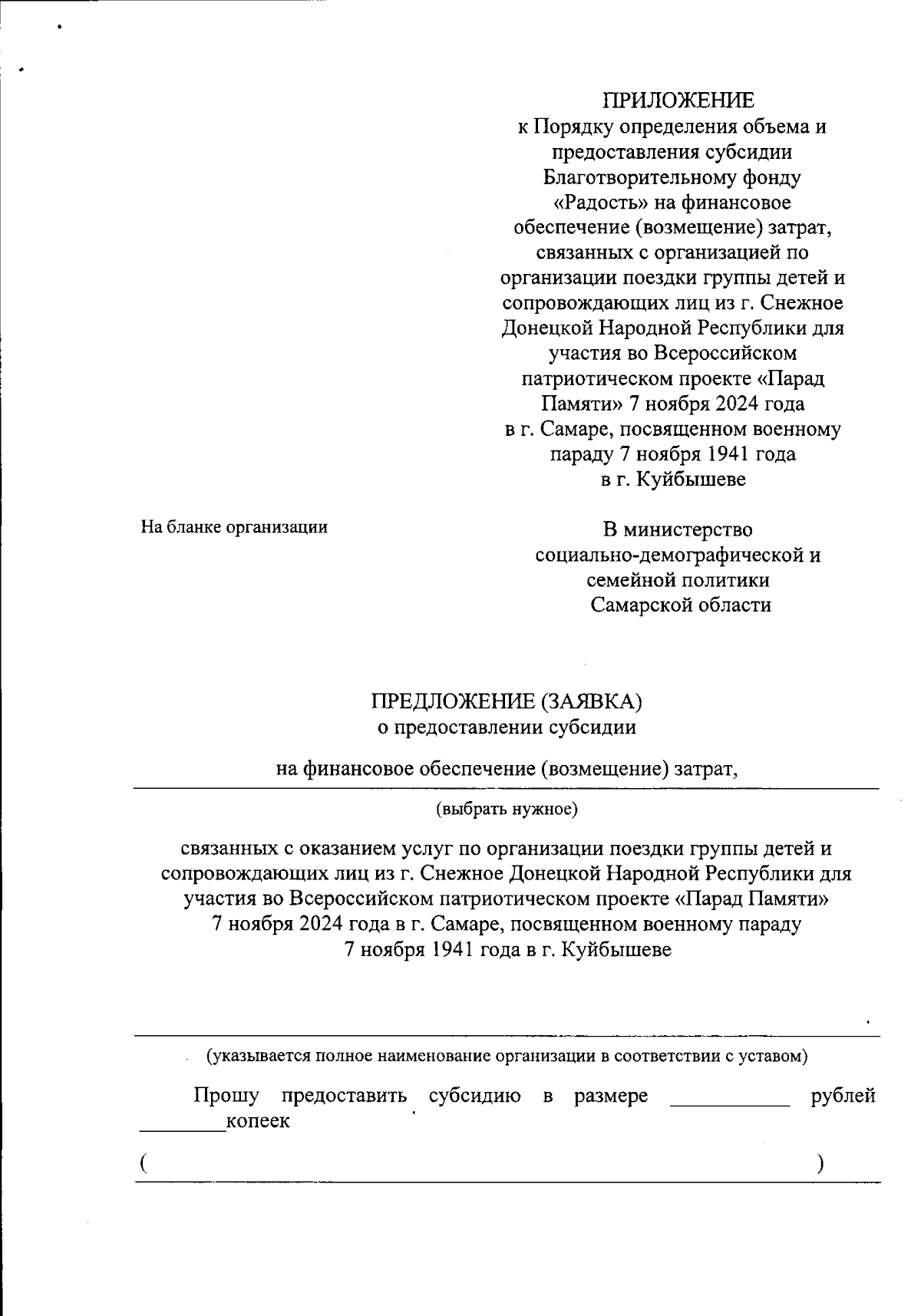 ПРИЛОЖЕНИЕ
к Порядку определения объема и предоставления субсидии Благотворительному фонду «Радость» на финансовое обеспечение (возмещение) затрат, связанных с организацией по организации поездки группы детей и сопровождающих лиц из г. Снежное Донецкой Народной Республики для участия во Всероссийском патриотическом проекте «Парад Памяти» 7 ноября 2024 года в г. Самаре, посвященном военному параду 7 ноября 1941 года в г. Куйбышеве

На бланке организации

В министерство социально-демографической и семейной политики Самарской области

ПРЕДЛОЖЕНИЕ (ЗАЯВКА)
о предоставлении субсидии

на финансовое обеспечение (возмещение) затрат,
(выбрать нужное)

связанных с оказанием услуг по организации поездки группы детей и сопровождающих лиц из г. Снежное Донецкой Народной Республики для участия во Всероссийском патриотическом проекте «Парад Памяти» 7 ноября 2024 года в г. Самаре, посвященном военному параду 7 ноября 1941 года в г. Куйбышеве

(указывается полное наименование организации в соответствии с уставом)

Прошу предоставить субсидию в размере ___________ рублей ________копеек

( )